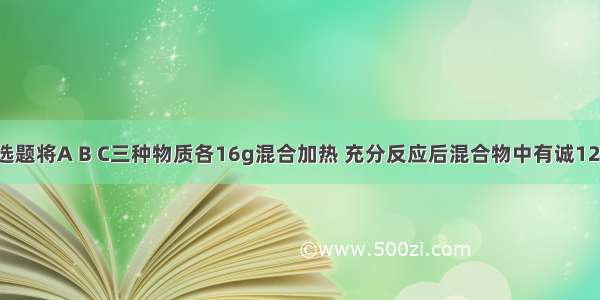 选题将A B C三种物质各16g混合加热 充分反应后混合物中有诚12

©www.500zi.com